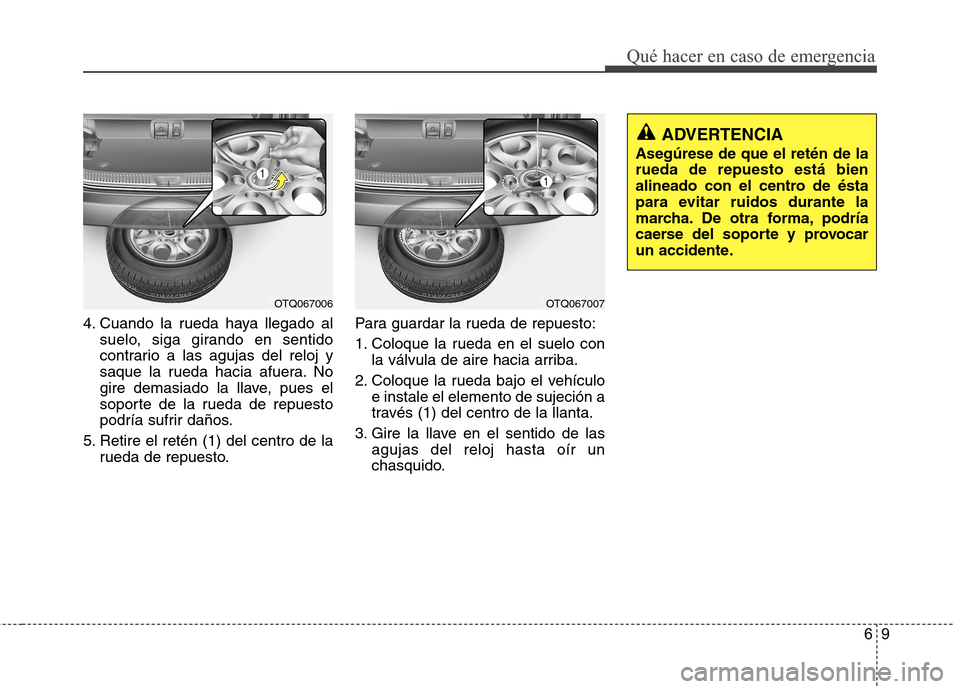 Qué hacer en caso de emergencia

1

OTQ067006

4. Cuando la rueda haya llegado al suelo, siga girando en sentido contrario a las agujas del reloj y saque la rueda hacia afuera. No gire demasiado la llave, pues el soporte de la rueda de repuesto podría sufrir daños.

5. Retire el retén (1) del centro de la rueda de repuesto.

1

OTQ067007

Para guardar la rueda de repuesto:

1. Coloque la rueda en el suelo con la válvula de aire hacia arriba.

2. Coloque la rueda bajo el vehículo e instale el elemento de sujeción a través (1) del centro de la llanta.

3. Gire la llave en el sentido de las agujas del reloj hasta oír un chasquido.

ADVERTENCIA

Asegúrese de que el retén de la rueda de repuesto está bien alineado con el centro de ésta para evitar ruidos durante la marcha. De otra forma, podría caerse del soporte y provocar un accidente.

6 9

carmanualsonline.info